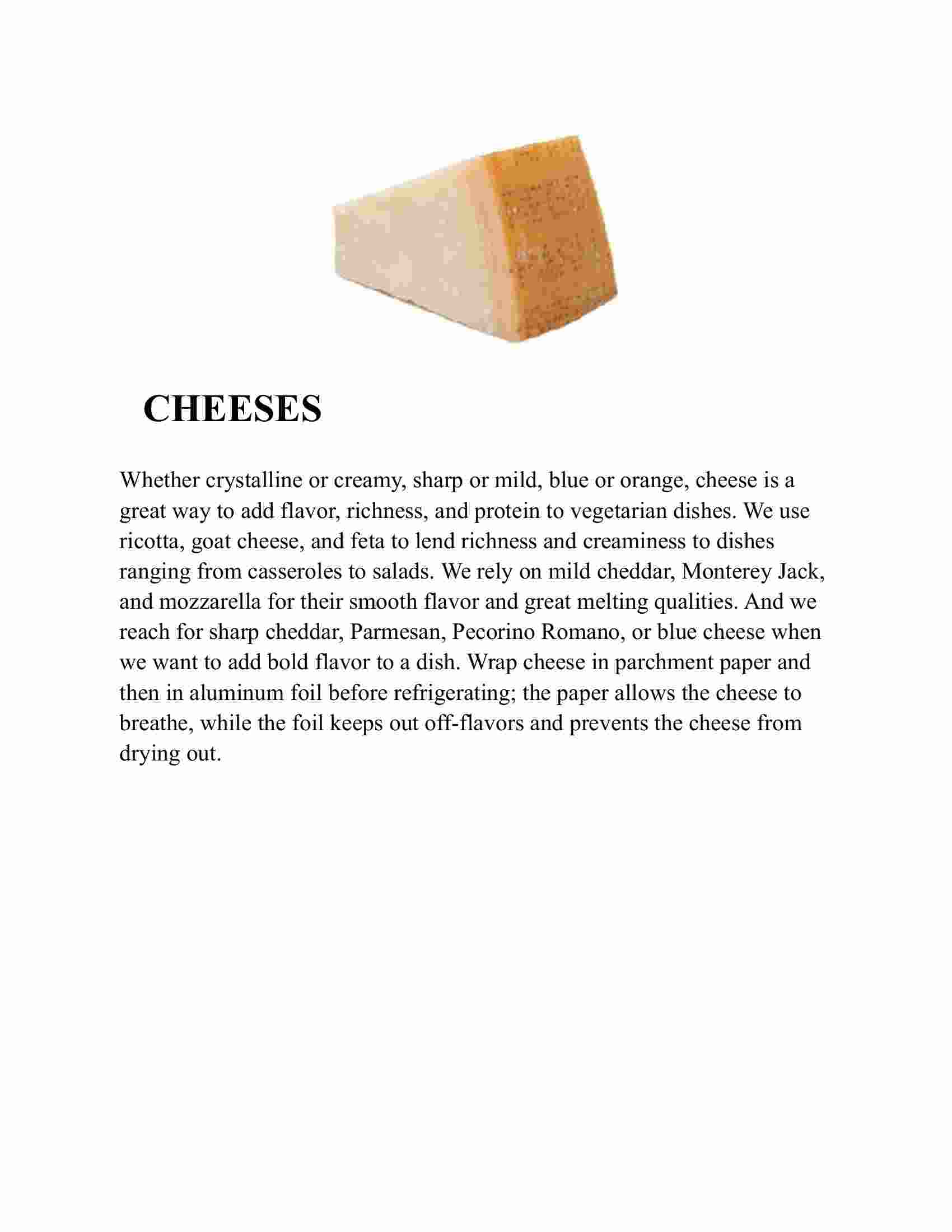 CHEESES

Whether crystalline or creamy, sharp or mild, blue or orange, cheese is a great way to add flavor, richness, and protein to vegetarian dishes. We use ricotta, goat cheese, and feta to lend richness and creaminess to dishes ranging from casseroles to salads. We rely on mild cheddar, Monterey Jack, and mozzarella for their smooth flavor and great melting qualities. And we reach for sharp cheddar, Parmesan, Pecorino Romano, or blue cheese when we want to add bold flavor to a dish. Wrap cheese in parchment paper and then in aluminum foil before refrigerating; the paper allows the cheese to breathe, while the foil keeps out off-flavors and prevents the cheese from drying out.